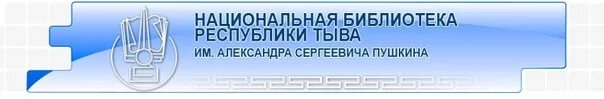 НАЦИОНАЛЬНАЯ БИБЛИОТЕКА РЕСПУБЛИКИ ТЫВА
ИМ. АЛЕКСАНДРА СЕРГЕЕВИЧА ПУШКИНА